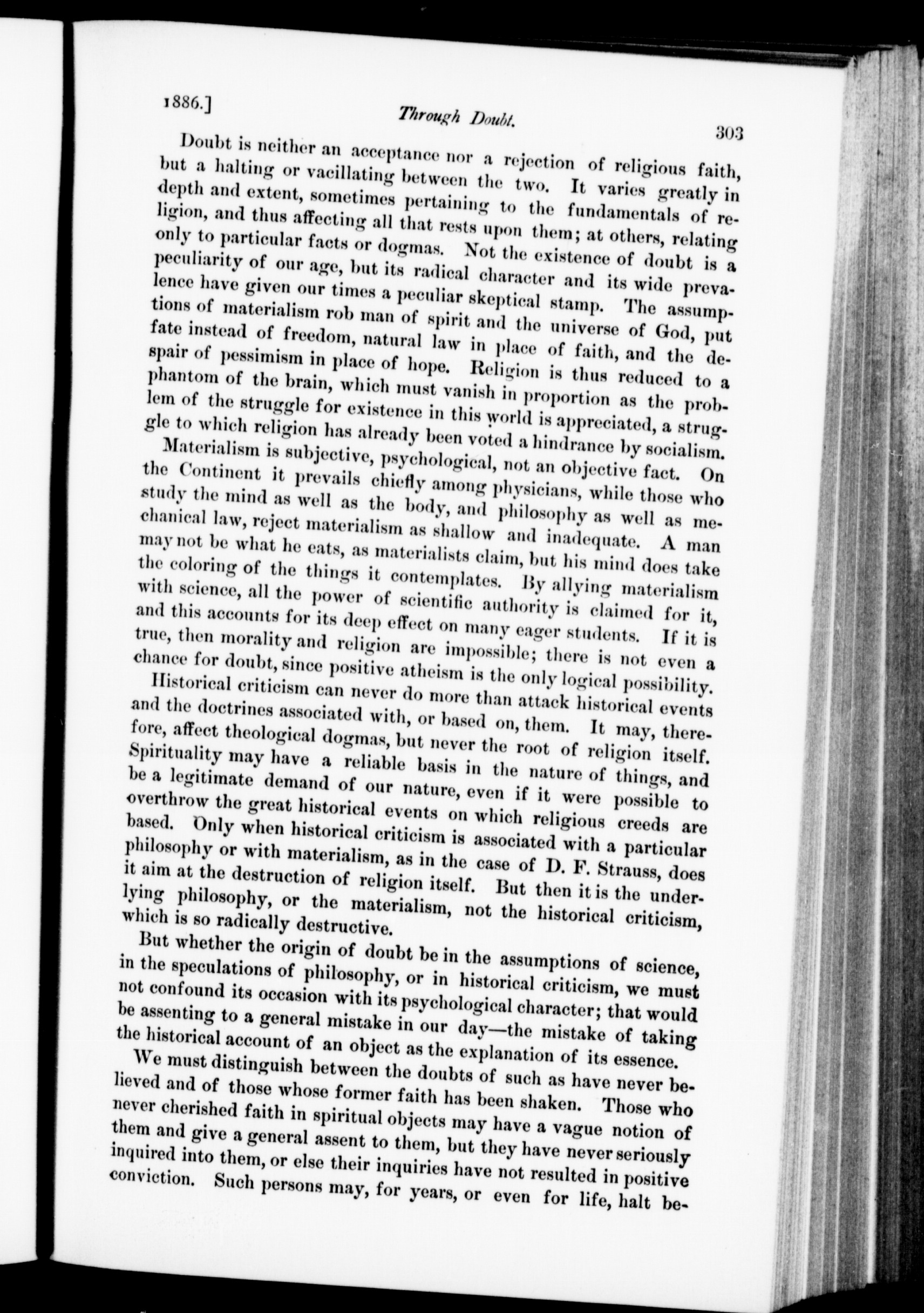 1886.] Through Doubt. 303

Doubt is neither an acceptance nor a rejection of religious faith, but a halting or vacillating between the two. It varies greatly in depth and extent, sometimes pertaining to the fundamentals of religion, and thus affecting all that rests upon them; at others, relating only to particular facts or dogmas. Not the existence of doubt is a peculiarity of our age, but its radical character and its wide prevalence have given our times a peculiar skeptical stamp. The assumptions of materialism rob man of spirit and the universe of God, put fate instead of freedom, natural law in place of faith, and the despair of pessimism in place of hope. Religion is thus reduced to a phantom of the brain, which must vanish in proportion as the problem of the struggle for existence in this world is appreciated, a struggle to which religion has already been voted a hindrance by socialism.

Materialism is subjective, psychological, not an objective fact. On the Continent it prevails chiefly among physicians, while those who study the mind as well as the body, and philosophy as well as mechanical law, reject materialism as shallow and inadequate. A man may not be what he eats, as materialists claim, but his mind does take the coloring of the things it contemplates. By allying materialism with science, all the power of scientific authority is claimed for it, and this accounts for its deep effect on many eager students. If it is true, then morality and religion are impossible; there is not even a chance for doubt, since positive atheism is the only logical possibility.

Historical criticism can never do more than attack historical events and the doctrines associated with, or based on, them. It may, therefore, affect theological dogmas, but never the root of religion itself. Spirituality may have a reliable basis in the nature of things, and be a legitimate demand of our nature, even if it were possible to overthrow the great historical events on which religious creeds are based. Only when historical criticism is associated with a particular philosophy or with materialism, as in the case of D. F. Strauss, does it aim at the destruction of religion itself. But then it is the underlying philosophy, or the materialism, not the historical criticism, which is so radically destructive.

But whether the origin of doubt be in the assumptions of science, in the speculations of philosophy, or in historical criticism, we must not confound its occasion with its psychological character; that would be assenting to a general mistake in our day—the mistake of taking the historical account of an object as the explanation of its essence.

We must distinguish between the doubts of such as have never believed and of those whose former faith has been shaken. Those who never cherished faith in spiritual objects may have a vague notion of them and give a general assent to them, but they have never seriously inquired into them, or else their inquiries have not resulted in positive conviction. Such persons may, for years, or even for life, halt be-